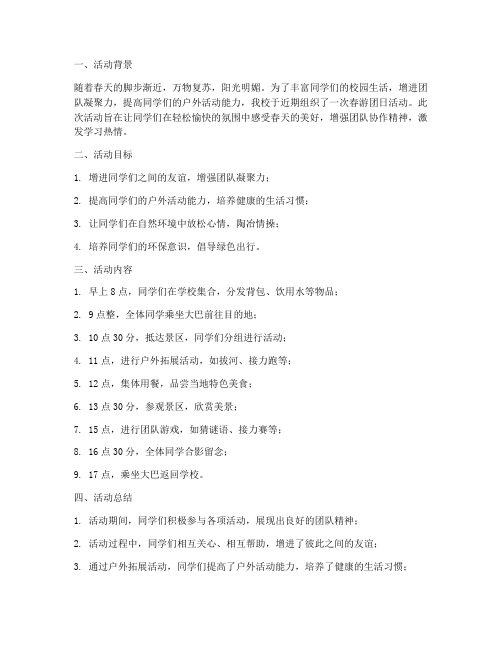 一、活动背景

随着春天的脚步渐近，万物复苏，阳光明媚。为了丰富同学们的校园生活，增进团队凝聚力，提高同学们的户外活动能力，我校于近期组织了一次春游团日活动。此次活动旨在让同学们在轻松愉快的氛围中感受春天的美好，增强团队协作精神，激发学习热情。

二、活动目标

1. 增进同学们之间的友谊，增强团队凝聚力；

2. 提高同学们的户外活动能力，培养健康的生活习惯；

3. 让同学们在自然环境中放松心情，陶冶情操；

4. 培养同学们的环保意识，倡导绿色出行。

三、活动内容

1. 早上 8 点，同学们在学校集合，分发背包、饮用水等物品；

2. 9 点整，全体同学乘坐大巴前往目的地；

3. 10 点 30 分，抵达景区，同学们分组进行活动；

4. 11 点，进行户外拓展活动，如拔河、接力跑等；

5. 12 点，集体用餐，品尝当地特色美食；

6. 13 点 30 分，参观景区，欣赏美景；

7. 15 点，进行团队游戏，如猜谜语、接力赛等；

8. 16 点 30 分，全体同学合影留念；

9. 17 点，乘坐大巴返回学校。

四、活动总结

1. 活动期间，同学们积极参与各项活动，展现出良好的团队精神；

2. 活动过程中，同学们相互关心、相互帮助，增进了彼此之间的友谊；

3. 通过户外拓展活动，同学们提高了户外活动能力，培养了健康的生活习惯；